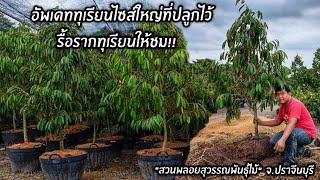 อัพเดททุเรียนไซส์ใหญ่ที่ปลูกไว้
รื้อรากทุเรียนให้ชม!!

"สวนพลอยสุวรรณพันธุ์ไม้" จ.ปราจีนบุรี